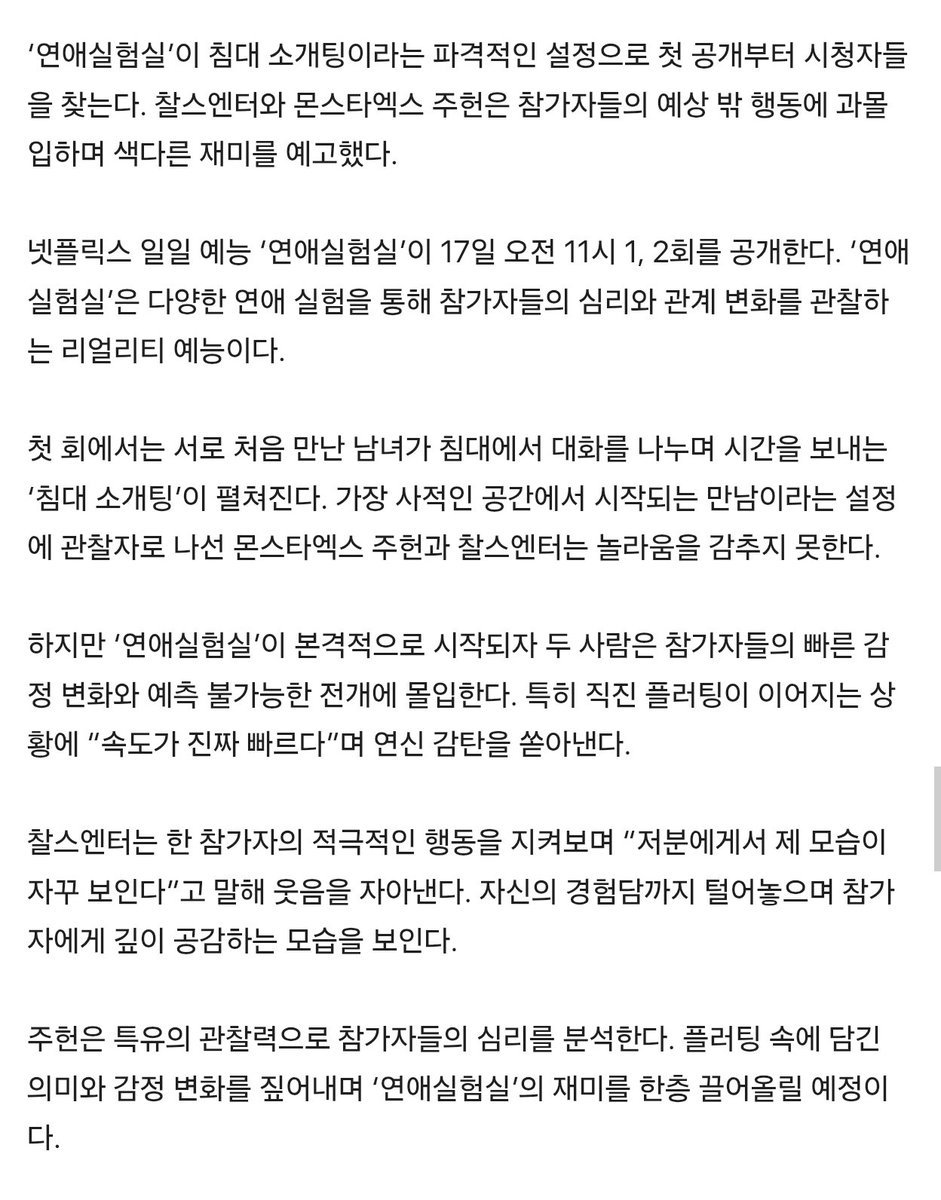 ‘연애실험실’이 침대 소개팅이라는 파격적인 설정으로 첫 공개부터 시청자들을 찾는다. 찰스엔터와 몬스타엑스 주헌은 참가자들의 예상 밖 행동에 과몰입하며 색다른 재미를 예고했다.

넷플릭스 일일 예능 ‘연애실험실’이 17일 오전 11시 1, 2회를 공개한다. ‘연애실험실’은 다양한 연애 실험을 통해 참가자들의 심리와 관계 변화를 관찰하는 리얼리티 예능이다.

첫 회에서는 서로 처음 만난 남녀가 침대에서 대화를 나누며 시간을 보내는 ‘침대 소개팅’이 펼쳐진다. 가장 사적인 공간에서 시작되는 만남이라는 설정에 관찰자로 나선 몬스타엑스 주헌과 찰스엔터는 놀라움을 감추지 못한다.

하지만 ‘연애실험실’이 본격적으로 시작되자 두 사람은 참가자들의 빠른 감정 변화와 예측 불가능한 전개에 몰입한다. 특히 직진 플러팅이 이어지는 상황에 “속도가 진짜 빠르다”며 연신 감탄을 쏟아낸다.

찰스엔터는 한 참가자의 적극적인 행동을 지켜보며 “저분에게서 제 모습이 자꾸 보인다”고 말해 웃음을 자아낸다. 자신의 경험담까지 털어놓으며 참가자에게 깊이 공감하는 모습을 보인다.

주헌은 특유의 관찰력으로 참가자들의 심리를 분석한다. 플러팅 속에 담긴 의미와 감정 변화를 짚어내며 ‘연애실험실’의 재미를 한층 끌어올릴 예정이다.